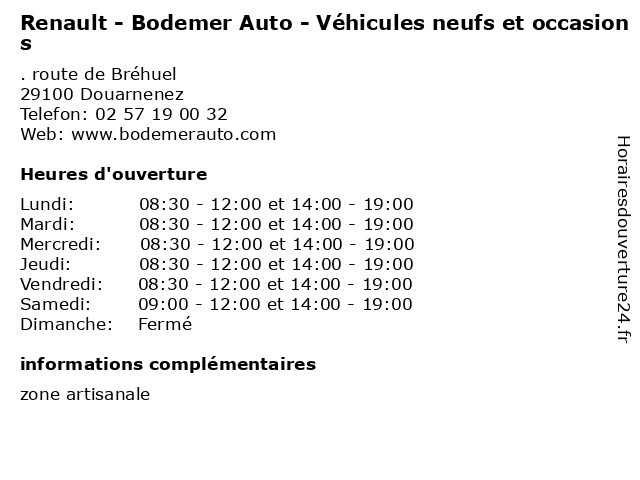 Renault - Bodemer Auto - Véhicules neufs et occasions

. route de Bréhuel
29100 Douarnenez
Telefon: 02 57 19 00 32
Web: www.bodemerauto.com

Heures d'ouverture

| | |
|---|---|
| Lundi: | 08:30 - 12:00 et 14:00 - 19:00 |
| Mardi: | 08:30 - 12:00 et 14:00 - 19:00 |
| Mercredi: | 08:30 - 12:00 et 14:00 - 19:00 |
| Jeudi: | 08:30 - 12:00 et 14:00 - 19:00 |
| Vendredi: | 08:30 - 12:00 et 14:00 - 19:00 |
| Samedi: | 09:00 - 12:00 et 14:00 - 19:00 |
| Dimanche: | Fermé |

informations complémentaires

zone artisanale

Horairesdouverture24.fr